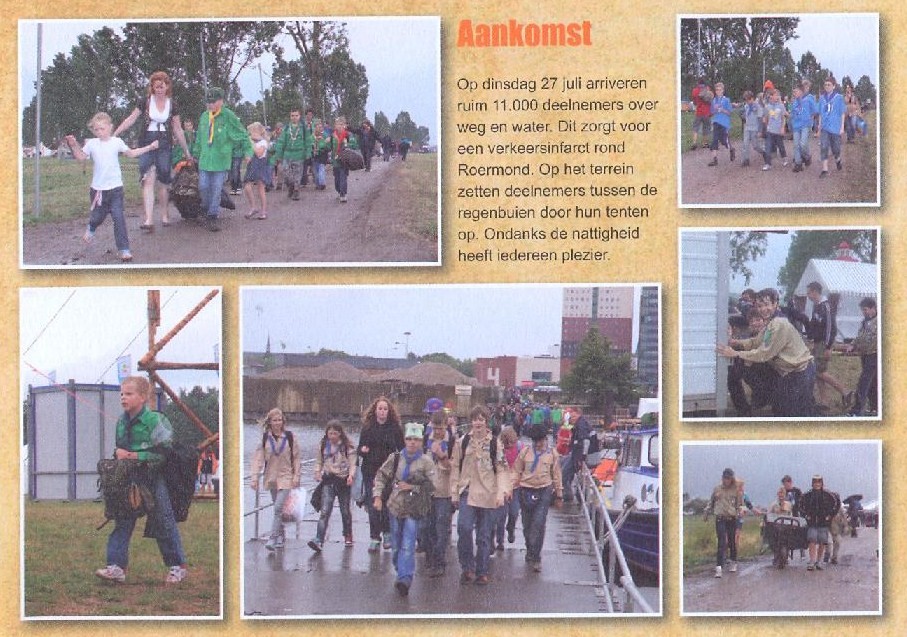 Aankomst

Op dinsdag 27 juli arriveren ruim 11.000 deelnemers over weg en water. Dit zorgt voor een verkeersinfarct rond Roermond. Op het terrein zetten deelnemers tussen de regenbuien door hun tenten op. Ondanks de nattigheid heeft iedereen plezier.